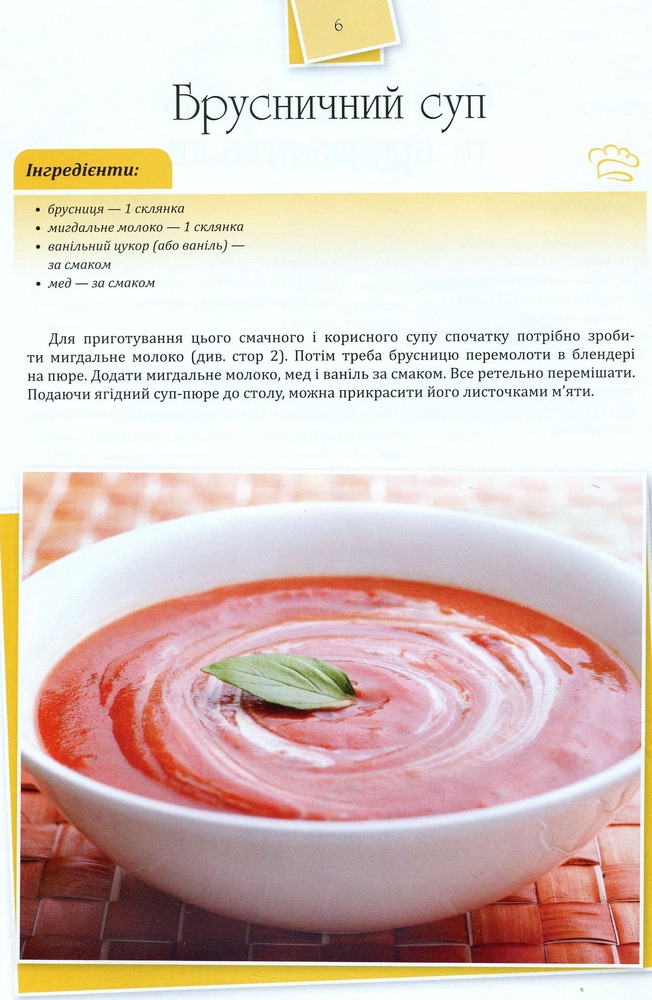 6

Брусничний суп

Інгредієнти:

• брусниця — 1 склянка
• мигдальне молоко — 1 склянка
• ванільний цукор (або ваніль) — за смаком
• мед — за смаком

Для приготування цього смачного і корисного супу спочатку потрібно зробити мигдальне молоко (див. стор 2). Потім треба брусницю перемолоти в блендері на пюре. Додати мигдальне молоко, мед і ваніль за смаком. Все ретельно перемішати. Подаючи ягідний суп-пюре до столу, можна прикрасити його листочками м'яти.